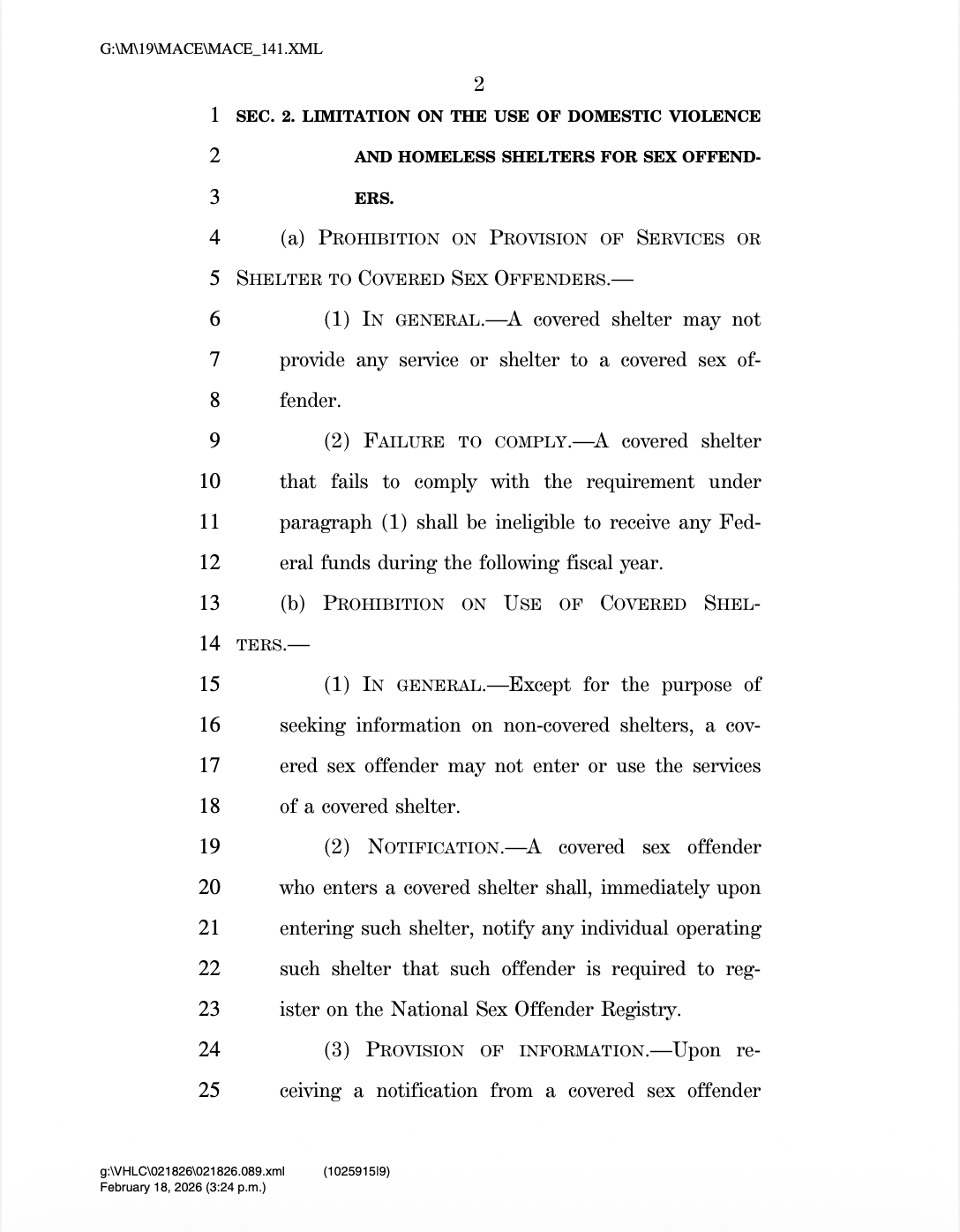 G:\M\19\MACE\MACE_141.XML

2

1 SEC. 2. LIMITATION ON THE USE OF DOMESTIC VIOLENCE
2 AND HOMELESS SHELTERS FOR SEX OFFEND-
3 ERS.

4 (a) PROHIBITION ON PROVISION OF SERVICES OR
5 SHELTER TO COVERED SEX OFFENDERS.—

6 (1) IN GENERAL.—A covered shelter may not
7 provide any service or shelter to a covered sex of-
8 fender.

9 (2) FAILURE TO COMPLY.—A covered shelter
10 that fails to comply with the requirement under
11 paragraph (1) shall be ineligible to receive any Fed-
12 eral funds during the following fiscal year.

13 (b) PROHIBITION ON USE OF COVERED SHEL-
14 TERS.—

15 (1) IN GENERAL.—Except for the purpose of
16 seeking information on non-covered shelters, a cov-
17 ered sex offender may not enter or use the services
18 of a covered shelter.

19 (2) NOTIFICATION.—A covered sex offender
20 who enters a covered shelter shall, immediately upon
21 entering such shelter, notify any individual operating
22 such shelter that such offender is required to reg-
23 ister on the National Sex Offender Registry.

24 (3) PROVISION OF INFORMATION.—Upon re-
25 ceiving a notification from a covered sex offender

g:\VHLC\021826\021826.089.xml (1025915|9)
February 18, 2026 (3:24 p.m.)